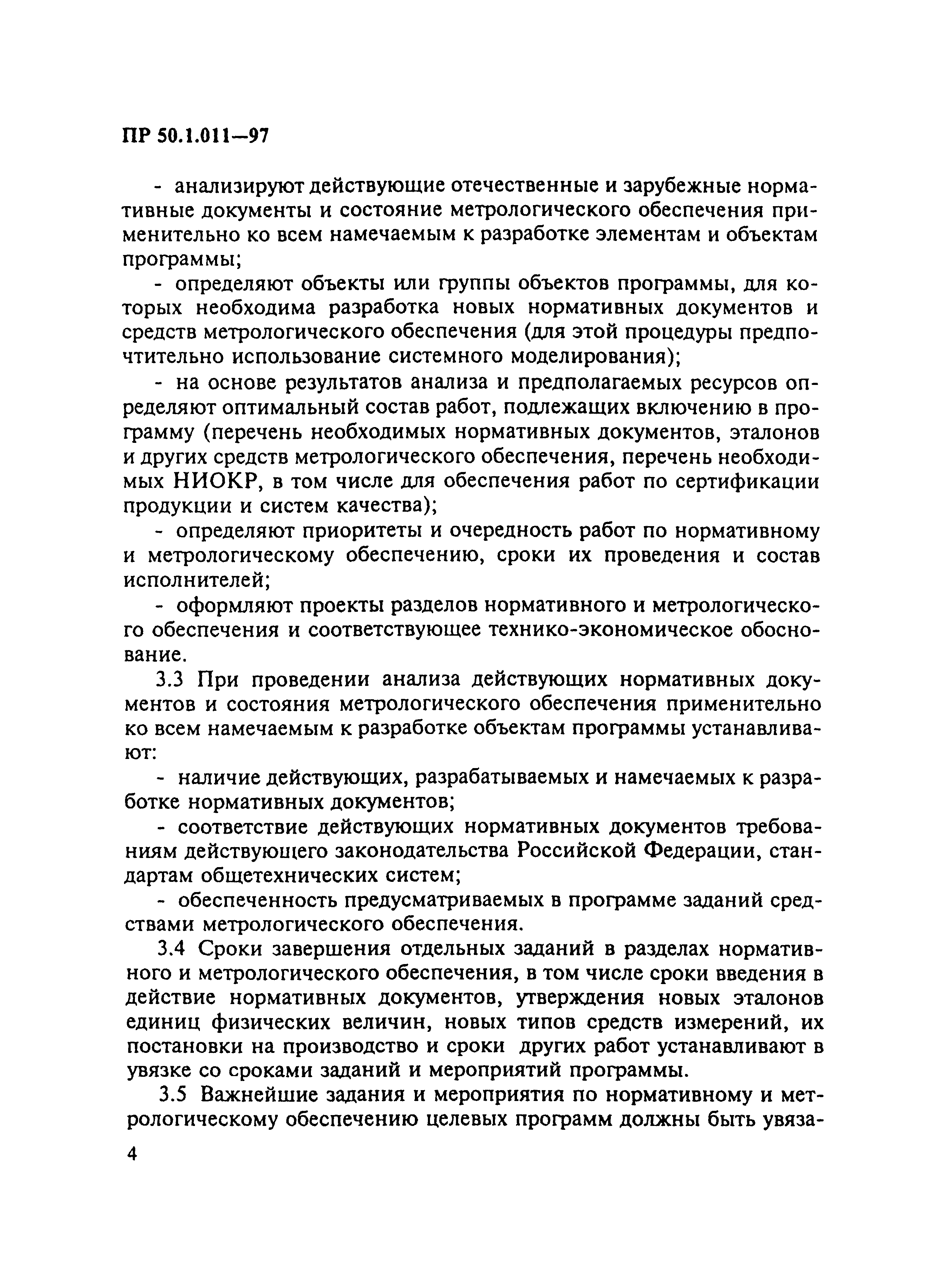 ПР 50.1.011—97

- анализируют действующие отечественные и зарубежные нормативные документы и состояние метрологического обеспечения применительно ко всем намечаемым к разработке элементам и объектам программы;

- определяют объекты или группы объектов программы, для которых необходима разработка новых нормативных документов и средств метрологического обеспечения (для этой процедуры предпочтительно использование системного моделирования);

- на основе результатов анализа и предполагаемых ресурсов определяют оптимальный состав работ, подлежащих включению в программу (перечень необходимых нормативных документов, эталонов и других средств метрологического обеспечения, перечень необходимых НИОКР, в том числе для обеспечения работ по сертификации продукции и систем качества);

- определяют приоритеты и очередность работ по нормативному и метрологическому обеспечению, сроки их проведения и состав исполнителей;

- оформляют проекты разделов нормативного и метрологического обеспечения и соответствующее технико-экономическое обоснование.

3.3 При проведении анализа действующих нормативных документов и состояния метрологического обеспечения применительно ко всем намечаемым к разработке объектам программы устанавливают:

- наличие действующих, разрабатываемых и намечаемых к разработке нормативных документов;

- соответствие действующих нормативных документов требованиям действующего законодательства Российской Федерации, стандартам общетехнических систем;

- обеспеченность предусматриваемых в программе заданий средствами метрологического обеспечения.

3.4 Сроки завершения отдельных заданий в разделах нормативного и метрологического обеспечения, в том числе сроки введения в действие нормативных документов, утверждения новых эталонов единиц физических величин, новых типов средств измерений, их постановки на производство и сроки других работ устанавливают в увязке со сроками заданий и мероприятий программы.

3.5 Важнейшие задания и мероприятия по нормативному и метрологическому обеспечению целевых программ должны быть увяза-

4